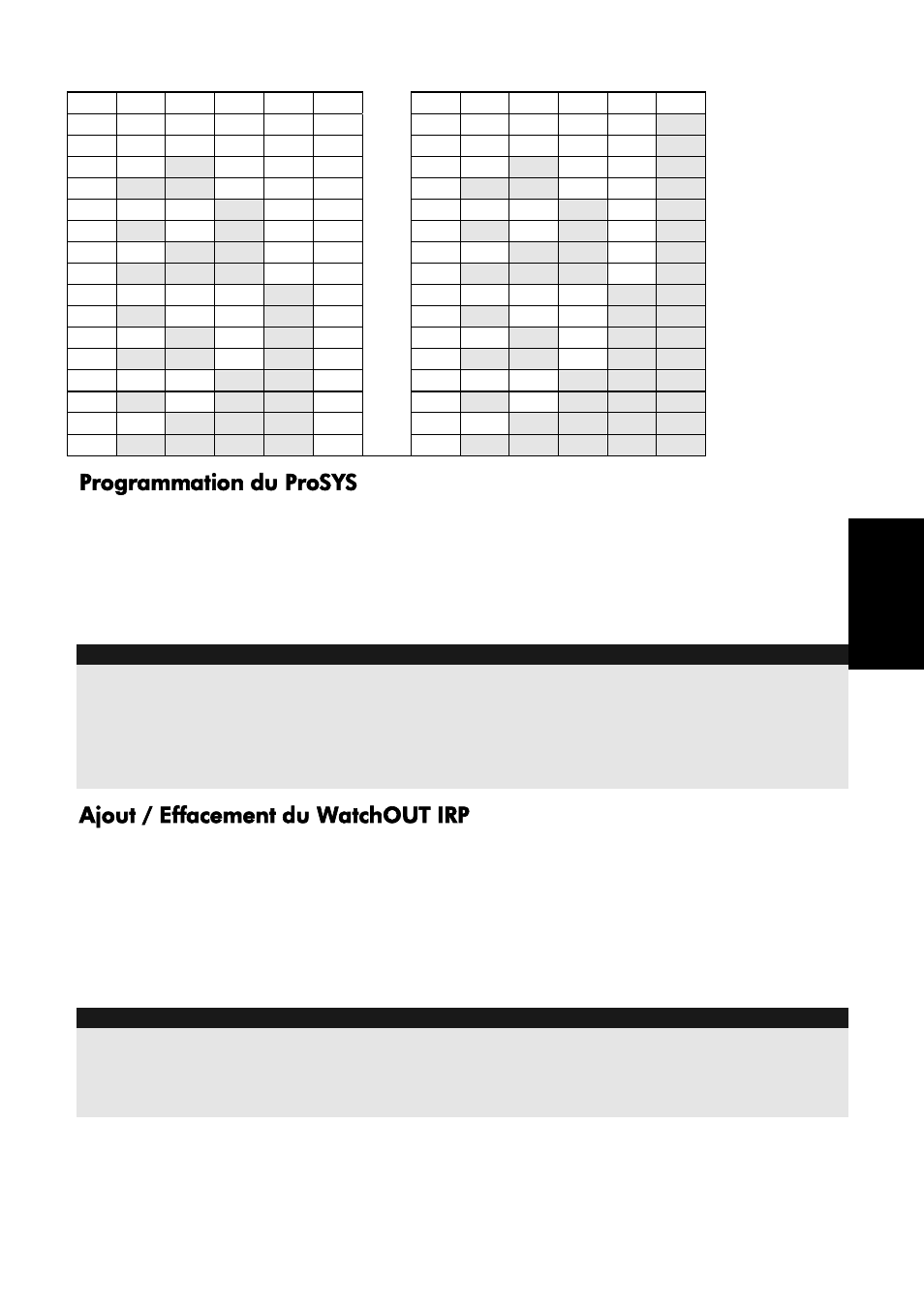 Programmation du ProSYS

Ajout / Effacement du WatchOUT IRP